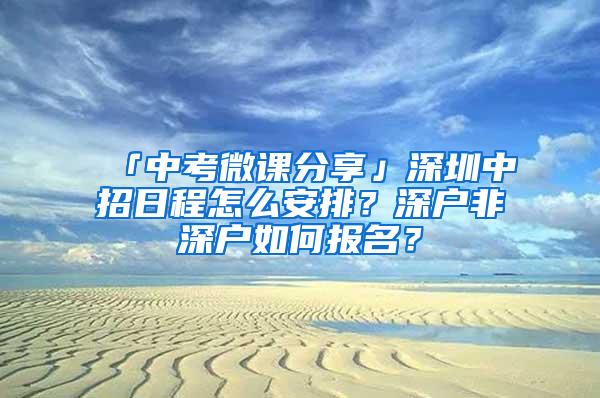 「中考微课分享」深圳中招日程怎么安排？深户非深户如何报名？